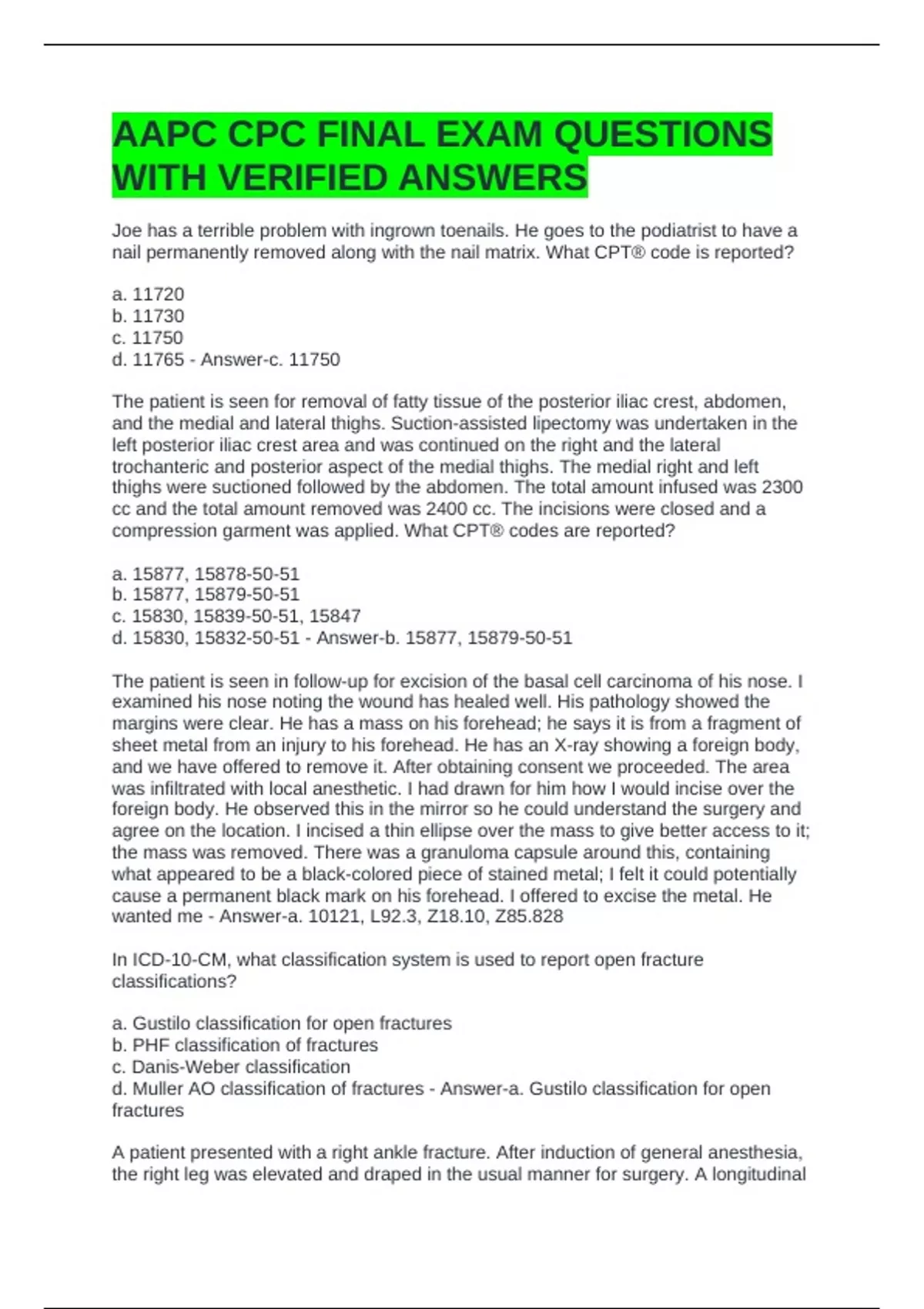 AAPC CPC FINAL EXAM QUESTIONS WITH VERIFIED ANSWERS

Joe has a terrible problem with ingrown toenails. He goes to the podiatrist to have a nail permanently removed along with the nail matrix. What CPT® code is reported?

a. 11720
b. 11730
c. 11750
d. 11765 - Answer-c. 11750

The patient is seen for removal of fatty tissue of the posterior iliac crest, abdomen, and the medial and lateral thighs. Suction-assisted lipectomy was undertaken in the left posterior iliac crest area and was continued on the right and the lateral trochanteric and posterior aspect of the medial thighs. The medial right and left thighs were suctioned followed by the abdomen. The total amount infused was 2300 cc and the total amount removed was 2400 cc. The incisions were closed and a compression garment was applied. What CPT® codes are reported?

a. 15877, 15878-50-51
b. 15877, 15879-50-51
c. 15830, 15839-50-51, 15847
d. 15830, 15832-50-51 - Answer-b. 15877, 15879-50-51

The patient is seen in follow-up for excision of the basal cell carcinoma of his nose. I examined his nose noting the wound has healed well. His pathology showed the margins were clear. He has a mass on his forehead; he says it is from a fragment of sheet metal from an injury to his forehead. He has an X-ray showing a foreign body, and we have offered to remove it. After obtaining consent we proceeded. The area was infiltrated with local anesthetic. I had drawn for him how I would incise over the foreign body. He observed this in the mirror so he could understand the surgery and agree on the location. I incised a thin ellipse over the mass to give better access to it; the mass was removed. There was a granuloma capsule around this, containing what appeared to be a black-colored piece of stained metal; I felt it could potentially cause a permanent black mark on his forehead. I offered to excise the metal. He wanted me - Answer-a. 10121, L92.3, Z18.10, Z85.828

In ICD-10-CM, what classification system is used to report open fracture classifications?

a. Gustilo classification for open fractures
b. PHF classification of fractures
c. Danis-Weber classification
d. Muller AO classification of fractures - Answer-a. Gustilo classification for open fractures

A patient presented with a right ankle fracture. After induction of general anesthesia, the right leg was elevated and draped in the usual manner for surgery. A longitudinal